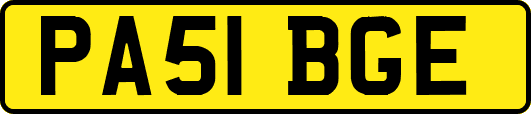 PA51 BGE